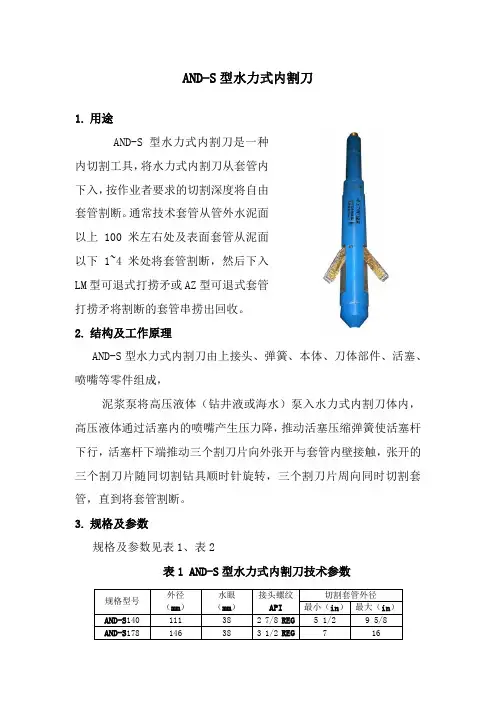 AND-S 型水力式内割刀

1. 用途

AND-S 型水力式内割刀是一种内切割工具，将水力式内割刀从套管内下入，按作业者要求的切割深度将自由套管割断。通常技术套管从管外水泥面以上 100 米左右处及表面套管从泥面以下 1~4 米处将套管割断，然后下入 LM 型可退式打捞矛或 AZ 型可退式套管打捞矛将割断的套管串捞出回收。

2. 结构及工作原理

AND-S 型水力式内割刀由上接头、弹簧、本体、刀体部件、活塞、喷嘴等零件组成，

泥浆泵将高压液体（钻井液或海水）泵入水力式内割刀体内，高压液体通过活塞内的喷嘴产生压力降，推动活塞压缩弹簧使活塞杆下行，活塞杆下端推动三个割刀片向外张开与套管内壁接触，张开的三个割刀片随同切割钻具顺时针旋转，三个割刀片周向同时切割套管，直到将套管割断。

3. 规格及参数

规格及参数见表 1、表 2

表 1 AND-S 型水力式内割刀技术参数

| 规格型号 | 外径（mm） | 水眼（mm） | 接头螺纹 API | 切割套管外径 最小（in） | 切割套管外径 最大（in） |
|---|---|---|---|---|---|
| AND-S140 | 111 | 38 | 2 7/8 REG | 5 1/2 | 9 5/8 |
| AND-S178 | 146 | 38 | 3 1/2 REG | 7 | 16 |